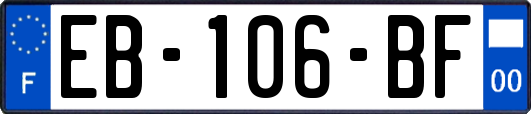 F
EB-106-BF
00